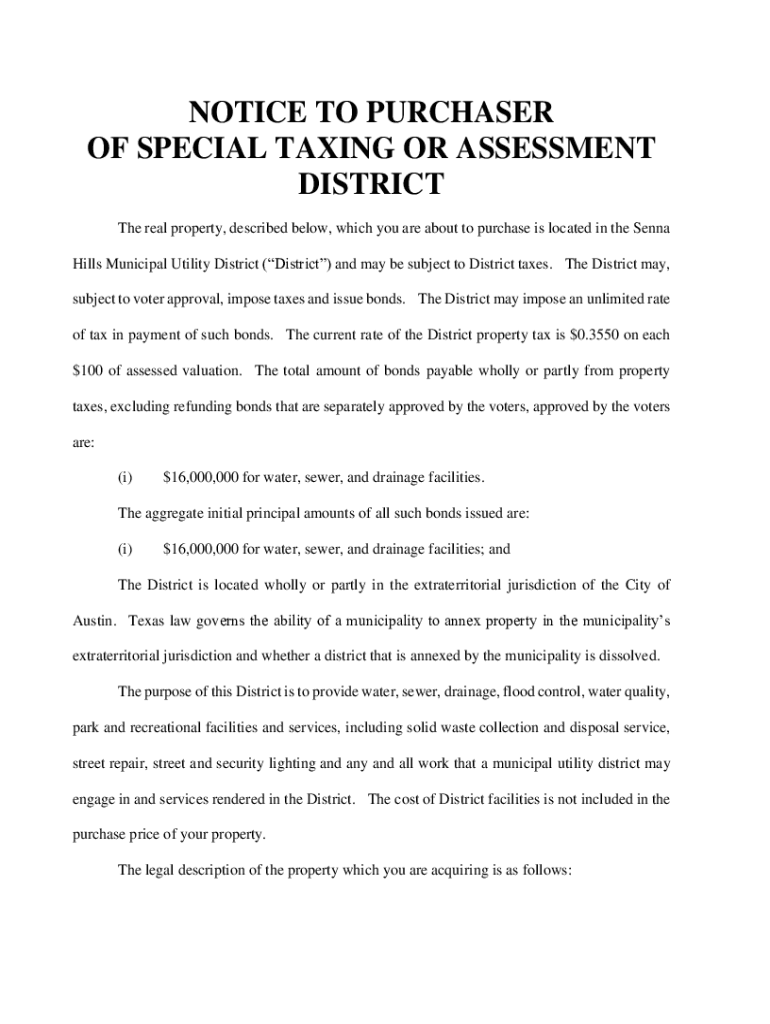 NOTICE TO PURCHASER
OF SPECIAL TAXING OR ASSESSMENT
DISTRICT

The real property, described below, which you are about to purchase is located in the Senna Hills Municipal Utility District ("District") and may be subject to District taxes. The District may, subject to voter approval, impose taxes and issue bonds. The District may impose an unlimited rate of tax in payment of such bonds. The current rate of the District property tax is \$0.3550 on each \$100 of assessed valuation. The total amount of bonds payable wholly or partly from property taxes, excluding refunding bonds that are separately approved by the voters, approved by the voters are:

(i) \$16,000,000 for water, sewer, and drainage facilities.

The aggregate initial principal amounts of all such bonds issued are:

(i) \$16,000,000 for water, sewer, and drainage facilities; and

The District is located wholly or partly in the extraterritorial jurisdiction of the City of Austin. Texas law governs the ability of a municipality to annex property in the municipality's extraterritorial jurisdiction and whether a district that is annexed by the municipality is dissolved.

The purpose of this District is to provide water, sewer, drainage, flood control, water quality, park and recreational facilities and services, including solid waste collection and disposal service, street repair, street and security lighting and any and all work that a municipal utility district may engage in and services rendered in the District. The cost of District facilities is not included in the purchase price of your property.

The legal description of the property which you are acquiring is as follows: